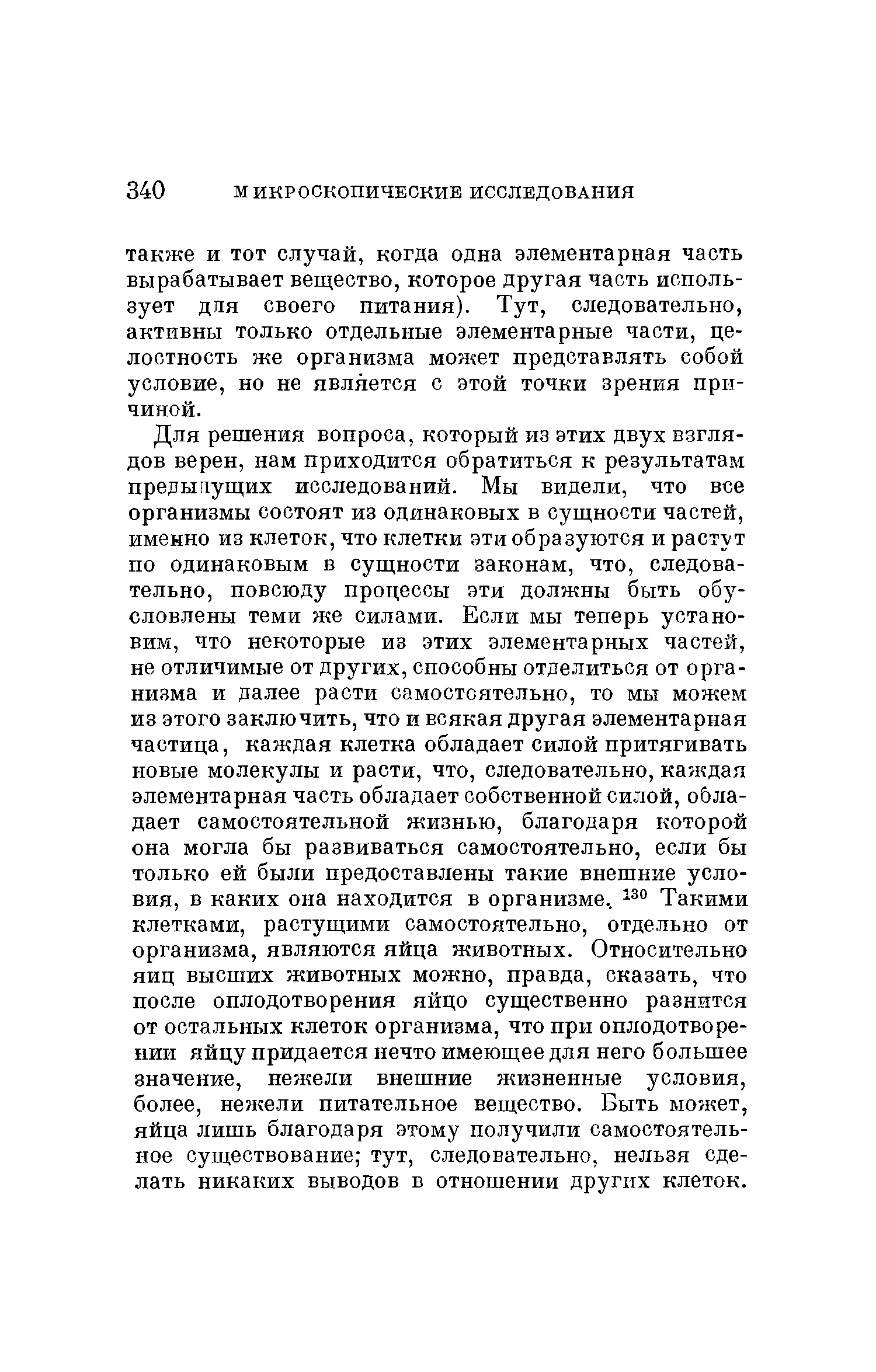 340 МИКРОСКОПИЧЕСКИЕ ИССЛЕДОВАНИЯ

также и тот случай, когда одна элементарная часть вырабатывает вещество, которое другая часть использует для своего питания). Тут, следовательно, активны только отдельные элементарные части, целостность же организма может представлять собой условие, но не является с этой точки зрения причиной.

Для решения вопроса, который из этих двух взглядов верен, нам приходится обратиться к результатам предыдущих исследований. Мы видели, что все организмы состоят из одинаковых в сущности частей, именно из клеток, что клетки эти образуются и растут по одинаковым в сущности законам, что, следовательно, повсюду процессы эти должны быть обусловлены теми же силами. Если мы теперь установим, что некоторые из этих элементарных частей, не отличимые от других, способны отделиться от организма и далее расти самостоятельно, то мы можем из этого заключить, что и всякая другая элементарная частица, каждая клетка обладает силой притягивать новые молекулы и расти, что, следовательно, каждая элементарная часть обладает собственной силой, обладает самостоятельной жизнью, благодаря которой она могла бы развиваться самостоятельно, если бы только ей были предоставлены такие внешние условия, в каких она находится в организме. $^{130}$ Такими клетками, растущими самостоятельно, отдельно от организма, являются яйца животных. Относительно яиц высших животных можно, правда, сказать, что после оплодотворения яйцо существенно разнится от остальных клеток организма, что при оплодотворении яйцу придается нечто имеющее для него большее значение, нежели внешние жизненные условия, более, нежели питательное вещество. Быть может, яйца лишь благодаря этому получили самостоятельное существование; тут, следовательно, нельзя сделать никаких выводов в отношении других клеток.